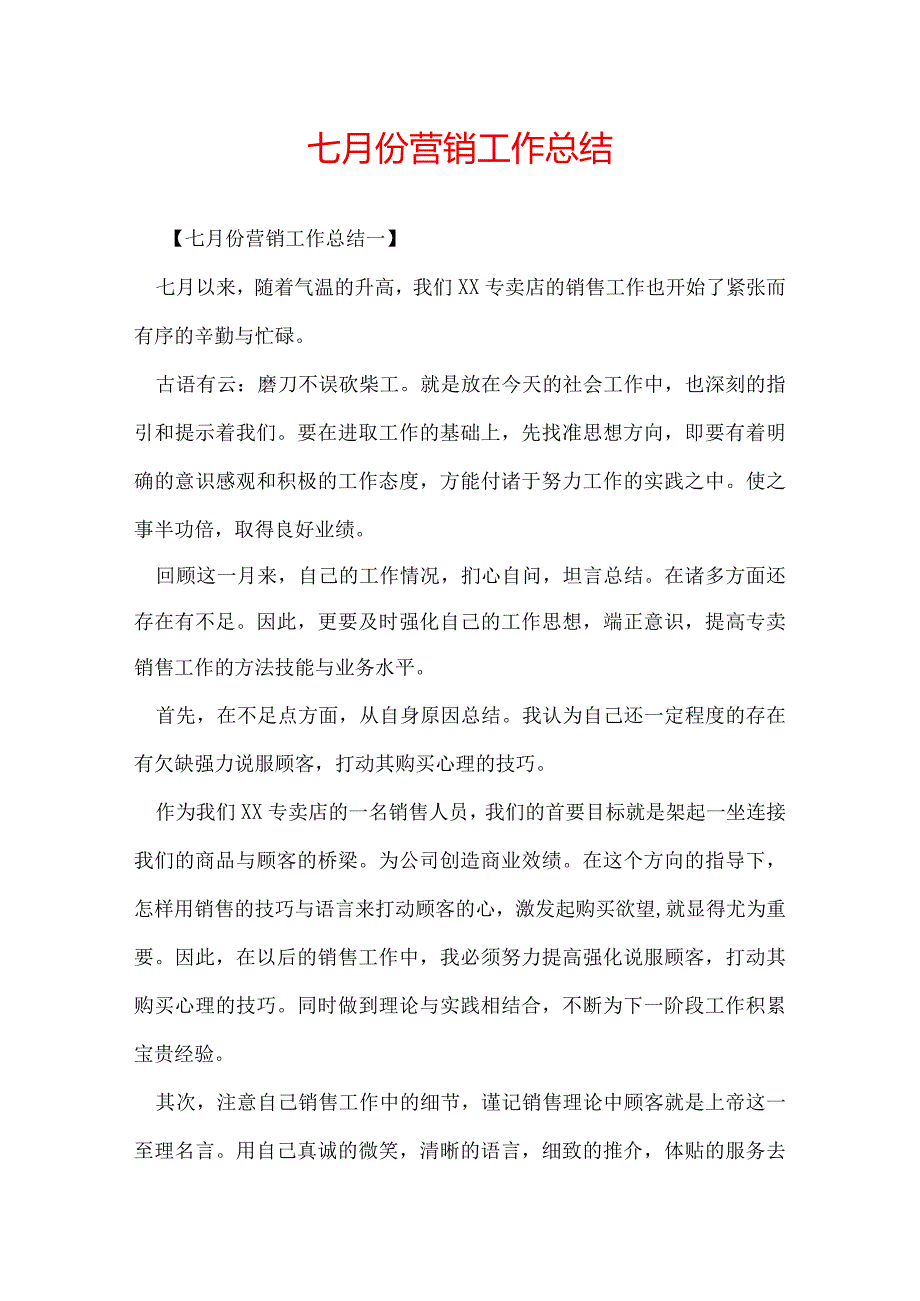 七月份营销工作总结

【七月份营销工作总结一】

七月以来，随着气温的升高，我们XX专卖店的销售工作也开始了紧张而有序的辛勤与忙碌。

古语有云：磨刀不误砍柴工。就是放在今天的社会工作中，也深刻的指引和提示着我们。要在进取工作的基础上，先找准思想方向，即要有着明确的意识感观和积极的工作态度，方能付诸于努力工作的实践之中。使之事半功倍，取得良好业绩。

回顾这一月来，自己的工作情况，扪心自问，坦言总结。在诸多方面还存在有不足。因此，更要及时强化自己的工作思想，端正意识，提高专卖销售工作的方法技能与业务水平。

首先，在不足点方面，从自身原因总结。我认为自己还一定程度的存在有欠缺强力说服顾客，打动其购买心理的技巧。

作为我们XX专卖店的一名销售人员，我们的首要目标就是架起一坐连接我们的商品与顾客的桥梁。为公司创造商业效绩。在这个方向的指导下，怎样用销售的技巧与语言来打动顾客的心，激发起购买欲望,就显得尤为重要。因此，在以后的销售工作中，我必须努力提高强化说服顾客，打动其购买心理的技巧。同时做到理论与实践相结合，不断为下一阶段工作积累宝贵经验。

其次，注意自己销售工作中的细节，谨记销售理论中顾客就是上帝这一至理名言。用自己真诚的微笑，清晰的语言，细致的推介，体贴的服务去